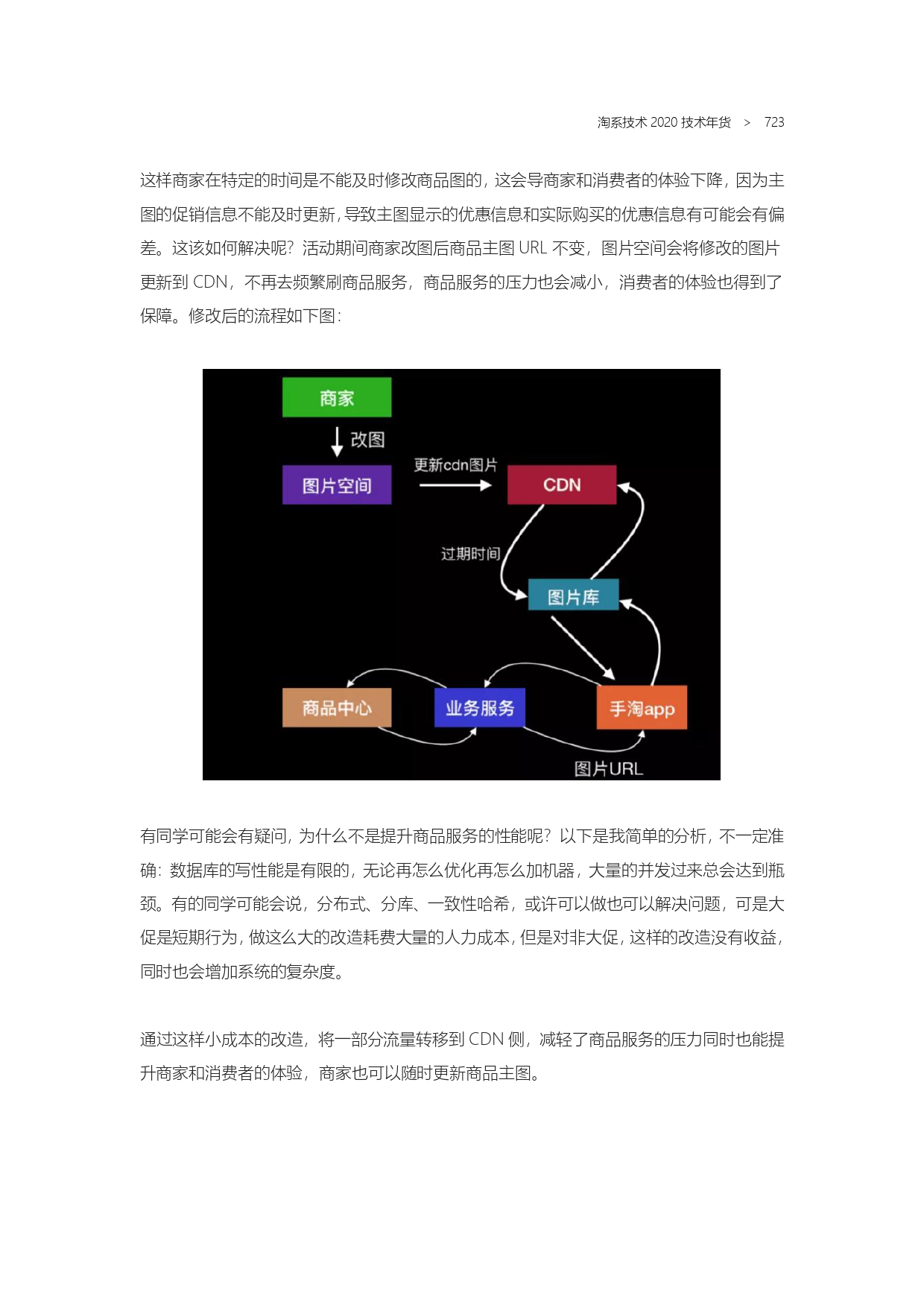 淘系技术 2020 技术年货 > 723

这样商家在特定的时间是不能及时修改商品图的，这会导商家和消费者的体验下降，因为主图的促销信息不能及时更新，导致主图显示的优惠信息和实际购买的优惠信息有可能会有偏差。这该如何解决呢？活动期间商家改图后商品主图 URL 不变，图片空间会将修改的图片更新到 CDN，不再去频繁刷商品服务，商品服务的压力也会减小，消费者的体验也得到了保障。修改后的流程如下图：

商家
改图
图片空间
更新cdn图片
CDN
过期时间
图片库
商品中心
业务服务
手淘app
图片URL

有同学可能会有疑问，为什么不是提升商品服务的性能呢？以下是我简单的分析，不一定准确：数据库的写性能是有限的，无论再怎么优化再怎么加机器，大量的并发过来总会达到瓶颈。有的同学可能会说，分布式、分库、一致性哈希，或许可以做也可以解决问题，可是大促是短期行为，做这么大的改造耗费大量的人力成本，但是对非大促，这样的改造没有收益，同时也会增加系统的复杂度。

通过这样小成本的改造，将一部分流量转移到 CDN 侧，减轻了商品服务的压力同时也能提升商家和消费者的体验，商家也可以随时更新商品主图。